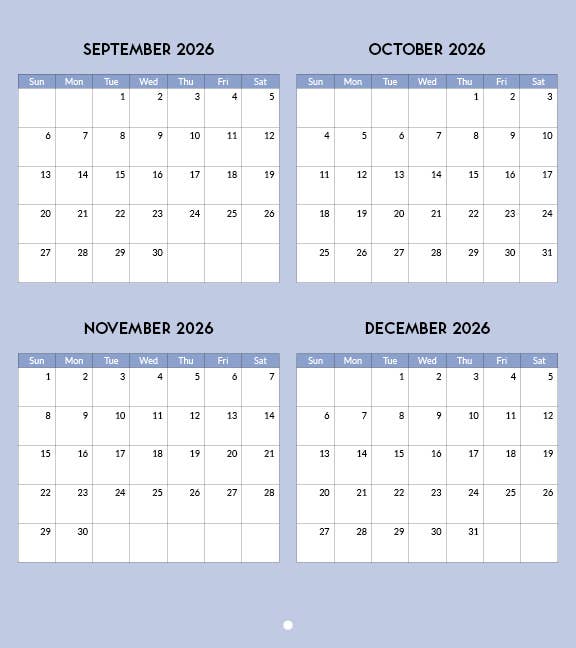 SEPTEMBER 2026

| Sun | Mon | Tue | Wed | Thu | Fri | Sat |
|---|---|---|---|---|---|---|
| | | 1 | 2 | 3 | 4 | 5 |
| 6 | 7 | 8 | 9 | 10 | 11 | 12 |
| 13 | 14 | 15 | 16 | 17 | 18 | 19 |
| 20 | 21 | 22 | 23 | 24 | 25 | 26 |
| 27 | 28 | 29 | 30 | | | |

OCTOBER 2026

| Sun | Mon | Tue | Wed | Thu | Fri | Sat |
|---|---|---|---|---|---|---|
| | | | | 1 | 2 | 3 |
| 4 | 5 | 6 | 7 | 8 | 9 | 10 |
| 11 | 12 | 13 | 14 | 15 | 16 | 17 |
| 18 | 19 | 20 | 21 | 22 | 23 | 24 |
| 25 | 26 | 27 | 28 | 29 | 30 | 31 |

NOVEMBER 2026

| Sun | Mon | Tue | Wed | Thu | Fri | Sat |
|---|---|---|---|---|---|---|
| 1 | 2 | 3 | 4 | 5 | 6 | 7 |
| 8 | 9 | 10 | 11 | 12 | 13 | 14 |
| 15 | 16 | 17 | 18 | 19 | 20 | 21 |
| 22 | 23 | 24 | 25 | 26 | 27 | 28 |
| 29 | 30 | | | | | |

DECEMBER 2026

| Sun | Mon | Tue | Wed | Thu | Fri | Sat |
|---|---|---|---|---|---|---|
| | | 1 | 2 | 3 | 4 | 5 |
| 6 | 7 | 8 | 9 | 10 | 11 | 12 |
| 13 | 14 | 15 | 16 | 17 | 18 | 19 |
| 20 | 21 | 22 | 23 | 24 | 25 | 26 |
| 27 | 28 | 29 | 30 | 31 | | |